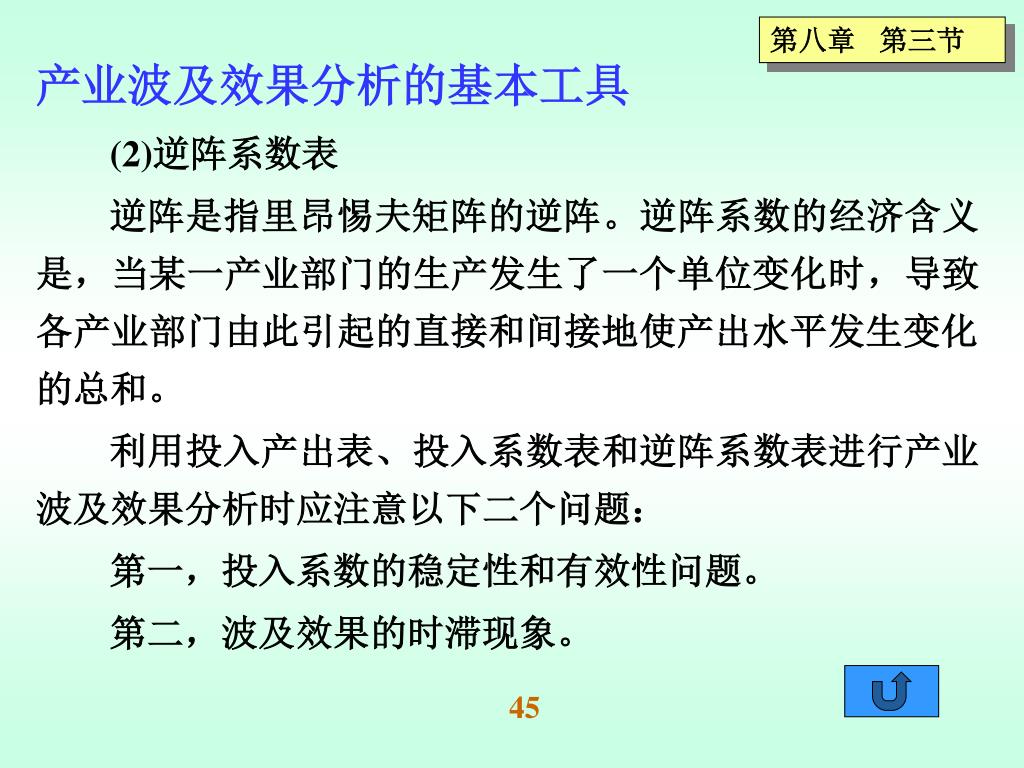 第八章　第三节

产业波及效果分析的基本工具

(2)逆阵系数表

逆阵是指里昂惕夫矩阵的逆阵。逆阵系数的经济含义是，当某一产业部门的生产发生了一个单位变化时，导致各产业部门由此引起的直接和间接地使产出水平发生变化的总和。

利用投入产出表、投入系数表和逆阵系数表进行产业波及效果分析时应注意以下二个问题：

第一，投入系数的稳定性和有效性问题。

第二，波及效果的时滞现象。

45